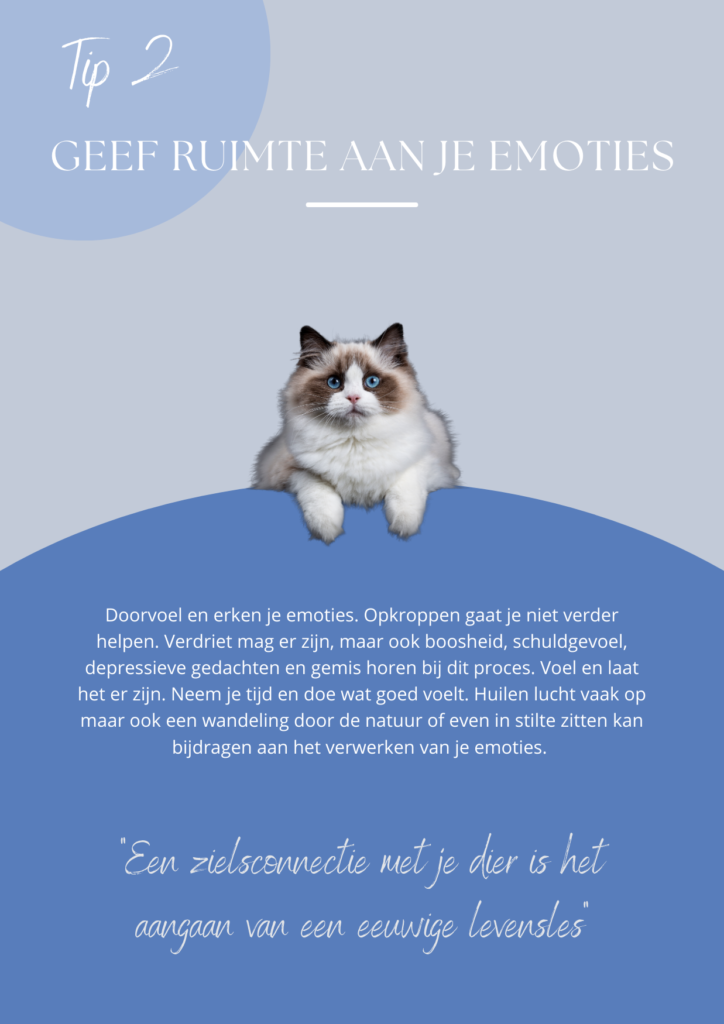 Tip 2

GEEF RUIMTE AAN JE EMOTIES

Doorvoel en erken je emoties. Opkroppen gaat je niet verder helpen. Verdriet mag er zijn, maar ook boosheid, schuldgevoel, depressieve gedachten en gemis horen bij dit proces. Voel en laat het er zijn. Neem je tijd en doe wat goed voelt. Huilen lucht vaak op maar ook een wandeling door de natuur of even in stilte zitten kan bijdragen aan het verwerken van je emoties.

"Een zielsconnectie met je dier is het aangaan van een eeuwige levensles"